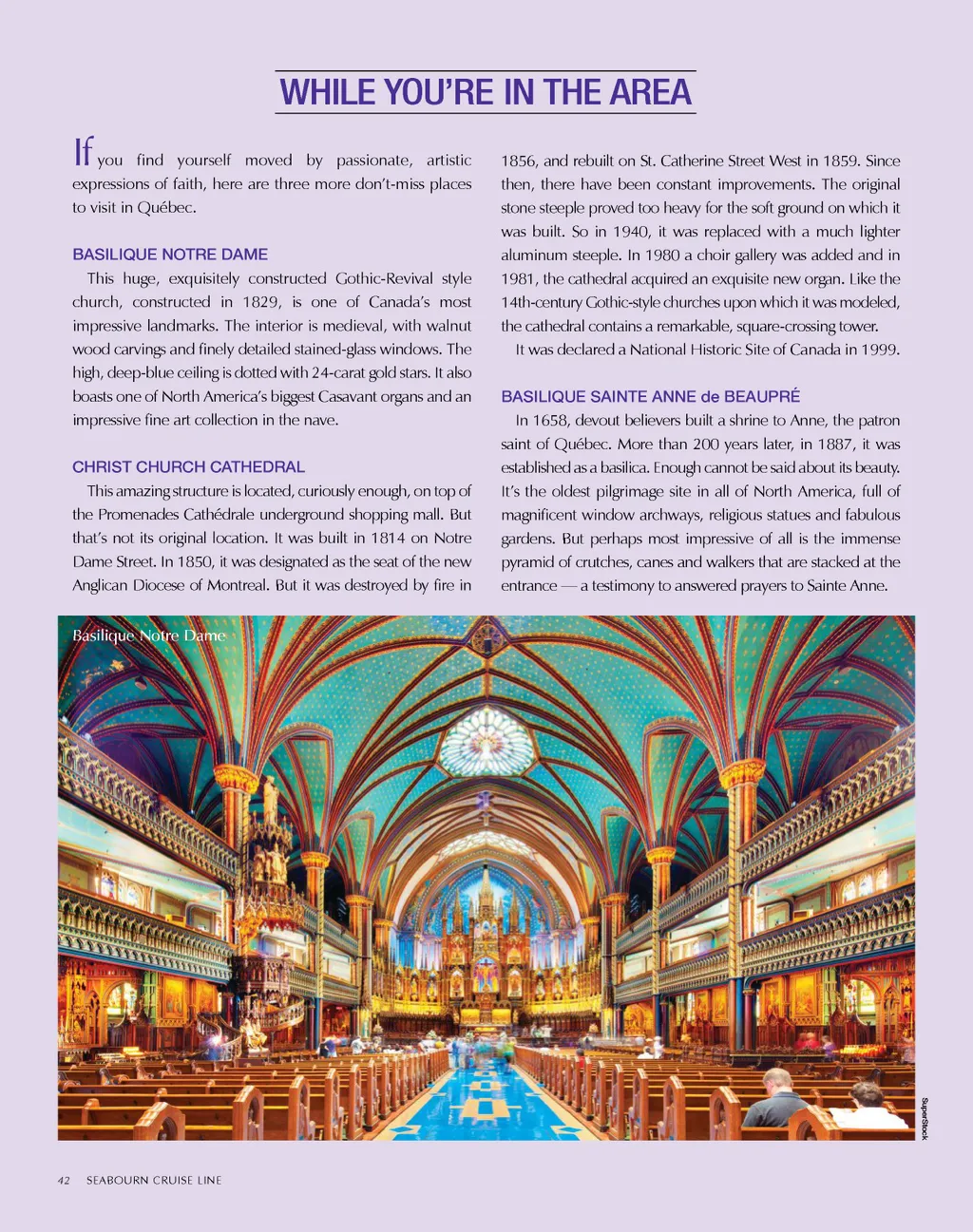 WHILE YOU'RE IN THE AREA

If you find yourself moved by passionate, artistic expressions of faith, here are three more don't-miss places to visit in Québec.

BASILIQUE NOTRE DAME

This huge, exquisitely constructed Gothic-Revival style church, constructed in 1829, is one of Canada's most impressive landmarks. The interior is medieval, with walnut wood carvings and finely detailed stained-glass windows. The high, deep-blue ceiling is dotted with 24-carat gold stars. It also boasts one of North America's biggest Casavant organs and an impressive fine art collection in the nave.

CHRIST CHURCH CATHEDRAL

This amazing structure is located, curiously enough, on top of the Promenades Cathédrale underground shopping mall. But that's not its original location. It was built in 1814 on Notre Dame Street. In 1850, it was designated as the seat of the new Anglican Diocese of Montreal. But it was destroyed by fire in 1856, and rebuilt on St. Catherine Street West in 1859. Since then, there have been constant improvements. The original stone steeple proved too heavy for the soft ground on which it was built. So in 1940, it was replaced with a much lighter aluminum steeple. In 1980 a choir gallery was added and in 1981, the cathedral acquired an exquisite new organ. Like the 14th-century Gothic-style churches upon which it was modeled, the cathedral contains a remarkable, square-crossing tower.

It was declared a National Historic Site of Canada in 1999.

BASILIQUE SAINTE ANNE de BEAUPRÉ

In 1658, devout believers built a shrine to Anne, the patron saint of Québec. More than 200 years later, in 1887, it was established as a basilica. Enough cannot be said about its beauty. It's the oldest pilgrimage site in all of North America, full of magnificent window archways, religious statues and fabulous gardens. But perhaps most impressive of all is the immense pyramid of crutches, canes and walkers that are stacked at the entrance — a testimony to answered prayers to Sainte Anne.

Basilique Notre Dame

SuperStock

42 SEABOURN CRUISE LINE